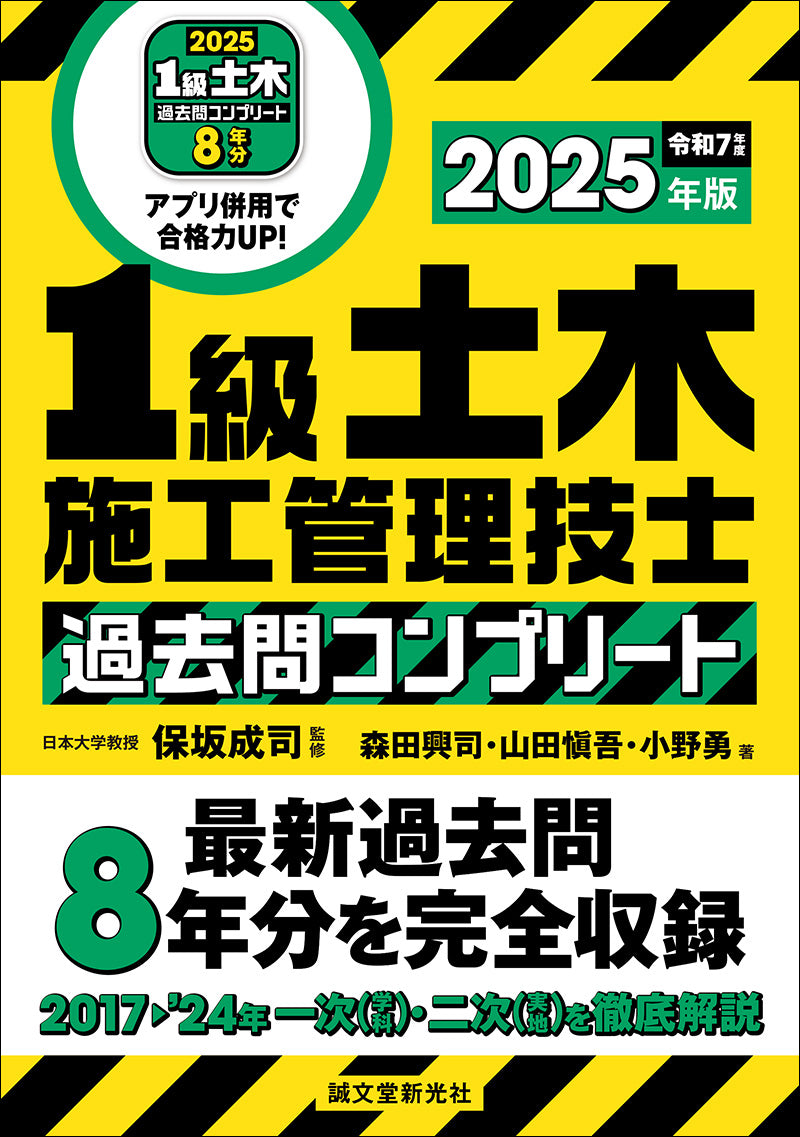 2025
1級土木
過去問コンプリート
8年分

アプリ併用で
合格力UP!

2025 令和7年度 年版

1級土木
施工管理技士
過去問コンプリート

日本大学教授 保坂成司 監修
森田興司・山田愼吾・小野勇 著

最新過去問
8年分を完全収録

2017▶'24年 一次(学科)・二次(実地)を徹底解説

誠文堂新光社